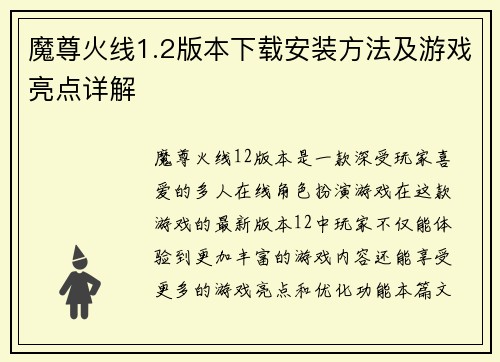 魔尊火线1.2版本下载安装方法及游戏亮点详解

魔尊火线12版本是一款深受玩家喜爱的多人在线角色扮演游戏在这款游戏的最新版本12中玩家不仅能体验到更加丰富的游戏内容还能享受更多的游戏亮点和优化功能本篇文